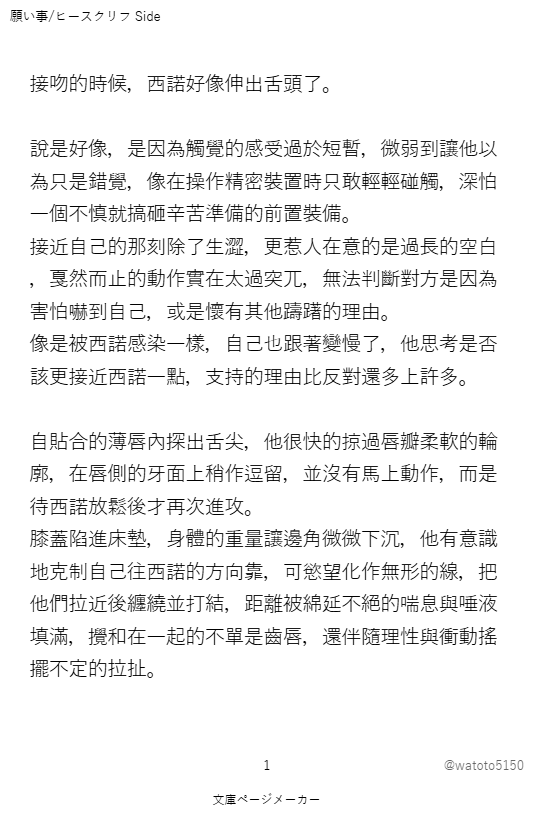 願い事/ヒースクリフ Side

接吻的時候，西諾好像伸出舌頭了。

說是好像，是因為觸覺的感受過於短暫，微弱到讓他以為只是錯覺，像在操作精密裝置時只敢輕輕碰觸，深怕一個不慎就搞砸辛苦準備的前置裝備。
接近自己的那刻除了生澀，更惹人在意的是過長的空白，戛然而止的動作實在太過突兀，無法判斷對方是因為害怕嚇到自己，或是懷有其他躊躇的理由。
像是被西諾感染一樣，自己也跟著變慢了，他思考是否該更接近西諾一點，支持的理由比反對還多上許多。

自貼合的薄唇內探出舌尖，他很快的掠過唇瓣柔軟的輪廓，在唇側的牙面上稍作逗留，並沒有馬上動作，而是待西諾放鬆後才再次進攻。
膝蓋陷進床墊，身體的重量讓邊角微微下沉，他有意識地克制自己往西諾的方向靠，可慾望化作無形的線，把他們拉近後纏繞並打結，距離被綿延不絕的喘息與唾液填滿，攪和在一起的不單是齒唇，還伴隨理性與衝動搖擺不定的拉扯。

1

@watoto5150

文庫ページメーカー